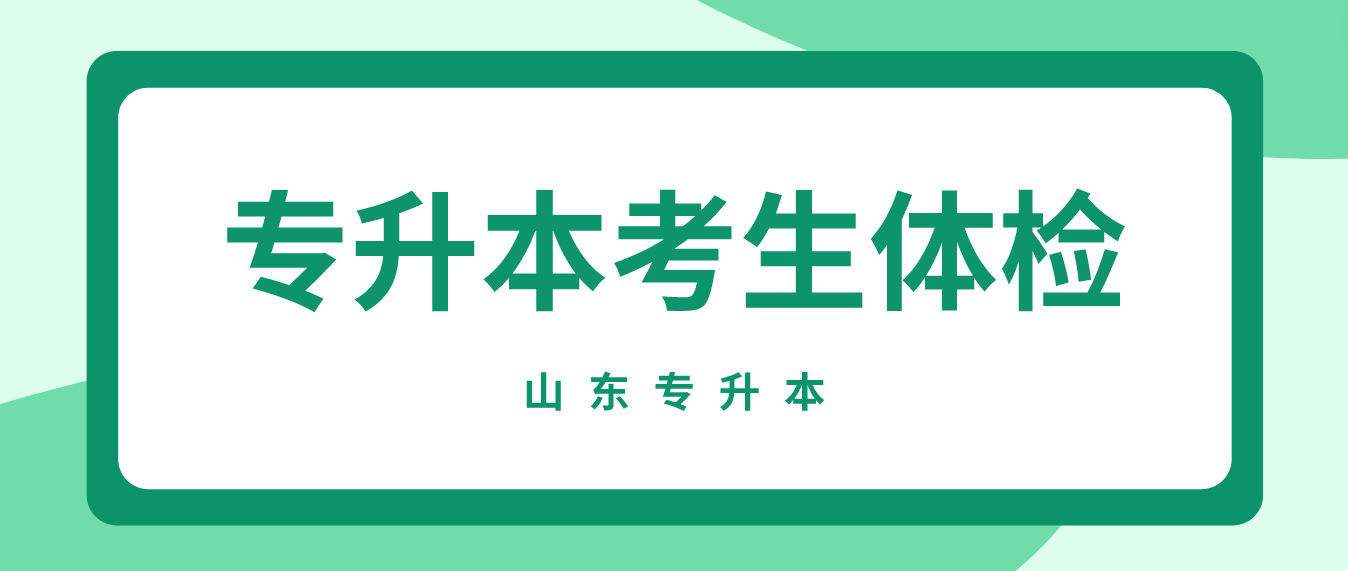 专升本考生体检

山东专升本